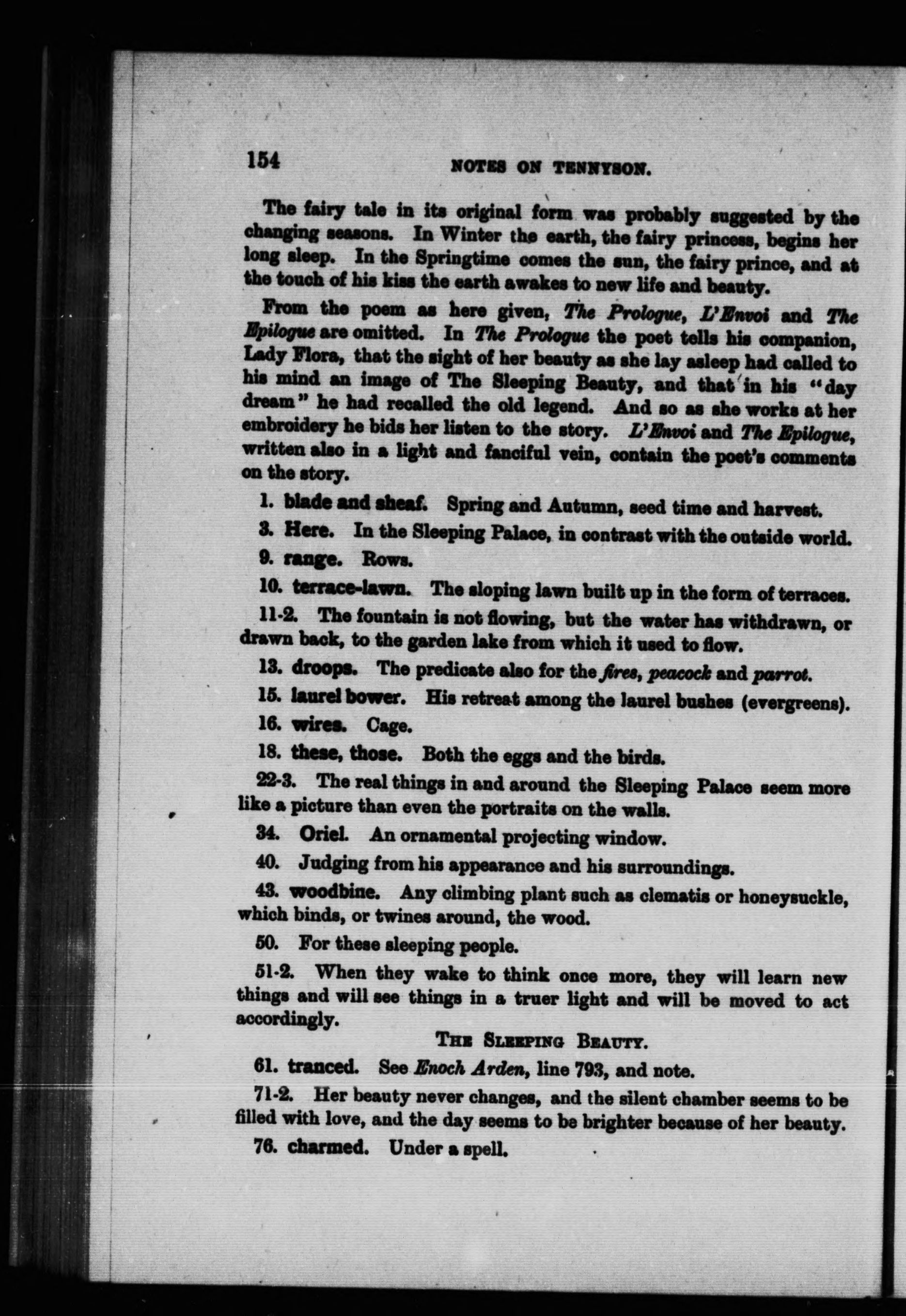 154 NOTES ON TENNYSON.

The fairy tale in its original form was probably suggested by the changing seasons. In Winter the earth, the fairy princess, begins her long sleep. In the Springtime comes the sun, the fairy prince, and at the touch of his kiss the earth awakes to new life and beauty.

From the poem as here given, The Prologue, L'Envoi and The Epilogue are omitted. In The Prologue the poet tells his companion, Lady Flora, that the sight of her beauty as she lay asleep had called to his mind an image of The Sleeping Beauty, and that in his "day dream" he had recalled the old legend. And so as she works at her embroidery he bids her listen to the story. L'Envoi and The Epilogue, written also in a light and fanciful vein, contain the poet's comments on the story.

1. blade and sheaf. Spring and Autumn, seed time and harvest.

3. Here. In the Sleeping Palace, in contrast with the outside world.

9. range. Rows.

10. terrace-lawn. The sloping lawn built up in the form of terraces.

11-2. The fountain is not flowing, but the water has withdrawn, or drawn back, to the garden lake from which it used to flow.

13. droops. The predicate also for the fires, peacock and parrot.

15. laurel bower. His retreat among the laurel bushes (evergreens).

16. wires. Cage.

18. these, those. Both the eggs and the birds.

22-3. The real things in and around the Sleeping Palace seem more like a picture than even the portraits on the walls.

34. Oriel. An ornamental projecting window.

40. Judging from his appearance and his surroundings.

43. woodbine. Any climbing plant such as clematis or honeysuckle, which binds, or twines around, the wood.

50. For these sleeping people.

51-2. When they wake to think once more, they will learn new things and will see things in a truer light and will be moved to act accordingly.

THE SLEEPING BEAUTY.

61. tranced. See Enoch Arden, line 793, and note.

71-2. Her beauty never changes, and the silent chamber seems to be filled with love, and the day seems to be brighter because of her beauty.

76. charmed. Under a spell.